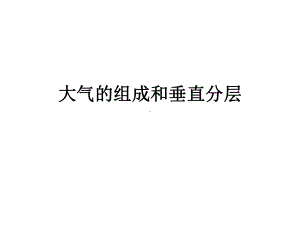 大气的组成和垂直分层